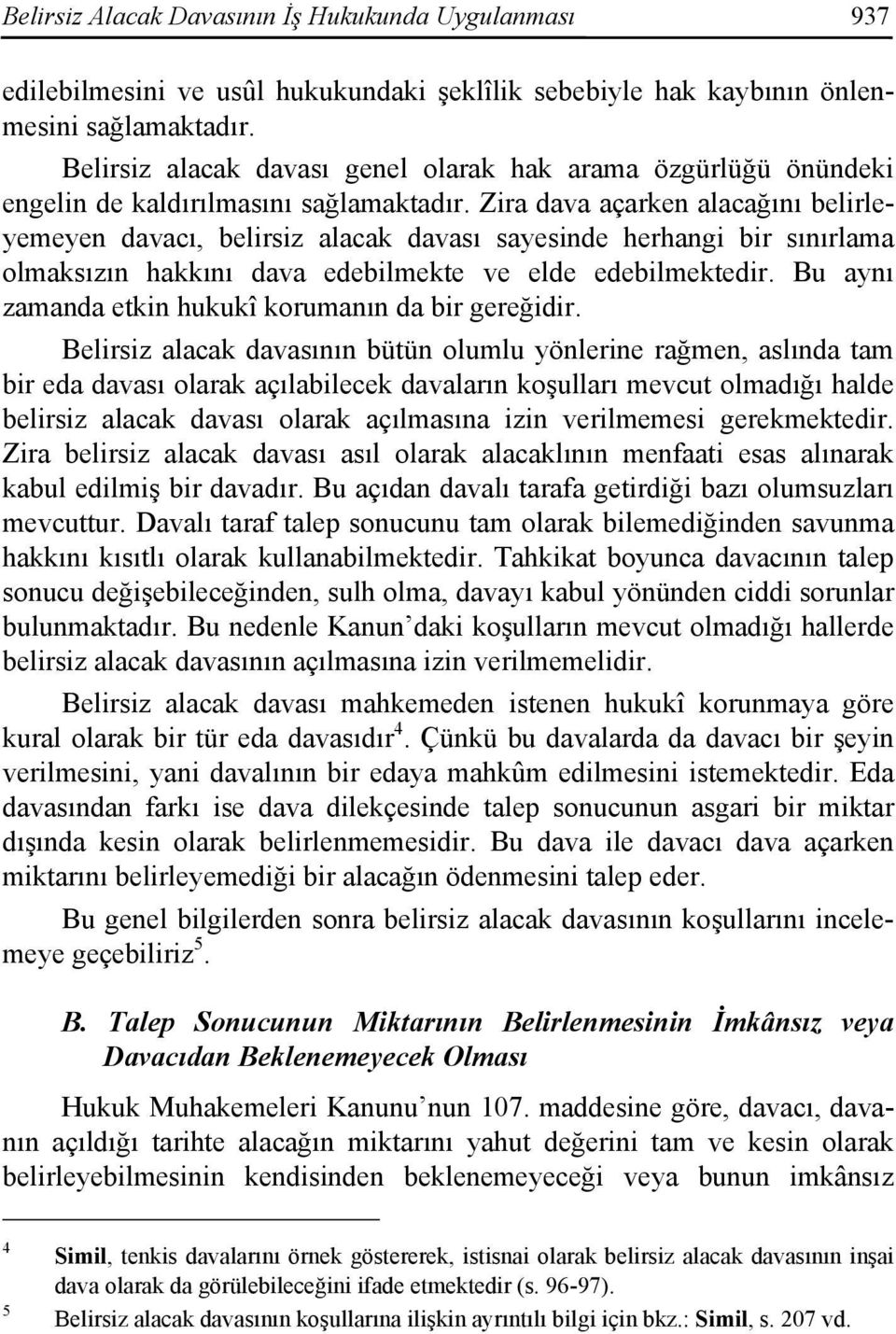 Belirsiz Alacak Davasının İş Hukukunda Uygulanması 937

edilebilmesini ve usûl hukukundaki şeklîlik sebebiyle hak kaybının önlenmesini sağlamaktadır.

Belirsiz alacak davası genel olarak hak arama özgürlüğü önündeki engelin de kaldırılmasını sağlamaktadır. Zira dava açarken alacağını belirleyemeyen davacı, belirsiz alacak davası sayesinde herhangi bir sınırlama olmaksızın hakkını dava edebilmekte ve elde edebilmektedir. Bu aynı zamanda etkin hukukî korumanın da bir gereğidir.

Belirsiz alacak davasının bütün olumlu yönlerine rağmen, aslında tam bir eda davası olarak açılabilecek davaların koşulları mevcut olmadığı halde belirsiz alacak davası olarak açılmasına izin verilmemesi gerekmektedir. Zira belirsiz alacak davası asıl olarak alacaklının menfaati esas alınarak kabul edilmiş bir davadır. Bu açıdan davalı tarafa getirdiği bazı olumsuzları mevcuttur. Davalı taraf talep sonucunu tam olarak bilemediğinden savunma hakkını kısıtlı olarak kullanabilmektedir. Tahkikat boyunca davacının talep sonucu değişebileceğinden, sulh olma, davayı kabul yönünden ciddi sorunlar bulunmaktadır. Bu nedenle Kanun'daki koşulların mevcut olmadığı hallerde belirsiz alacak davasının açılmasına izin verilmemelidir.

Belirsiz alacak davası mahkemeden istenen hukukî korunmaya göre kural olarak bir tür eda davasıdır$^4$. Çünkü bu davalarda da davacı bir şeyin verilmesini, yani davalının bir edaya mahkûm edilmesini istemektedir. Eda davasından farkı ise dava dilekçesinde talep sonucunun asgari bir miktar dışında kesin olarak belirlenmemesidir. Bu dava ile davacı dava açarken miktarını belirleyemediği bir alacağın ödenmesini talep eder.

Bu genel bilgilerden sonra belirsiz alacak davasının koşullarını incelemeye geçebiliriz$^5$.

B. Talep Sonucunun Miktarının Belirlenmesinin İmkânsız veya Davacıdan Beklenemeyecek Olması

Hukuk Muhakemeleri Kanunu'nun 107. maddesine göre, davacı, davanın açıldığı tarihte alacağın miktarını yahut değerini tam ve kesin olarak belirleyebilmesinin kendisinden beklenemeyeceği veya bunun imkânsız

$^4$ Simil, tenkis davalarını örnek göstererek, istisnai olarak belirsiz alacak davasının inşai dava olarak da görülebileceğini ifade etmektedir (s. 96-97).

$^5$ Belirsiz alacak davasının koşullarına ilişkin ayrıntılı bilgi için bkz.: Simil, s. 207 vd.